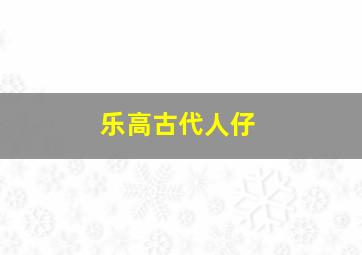 乐高古代人仔